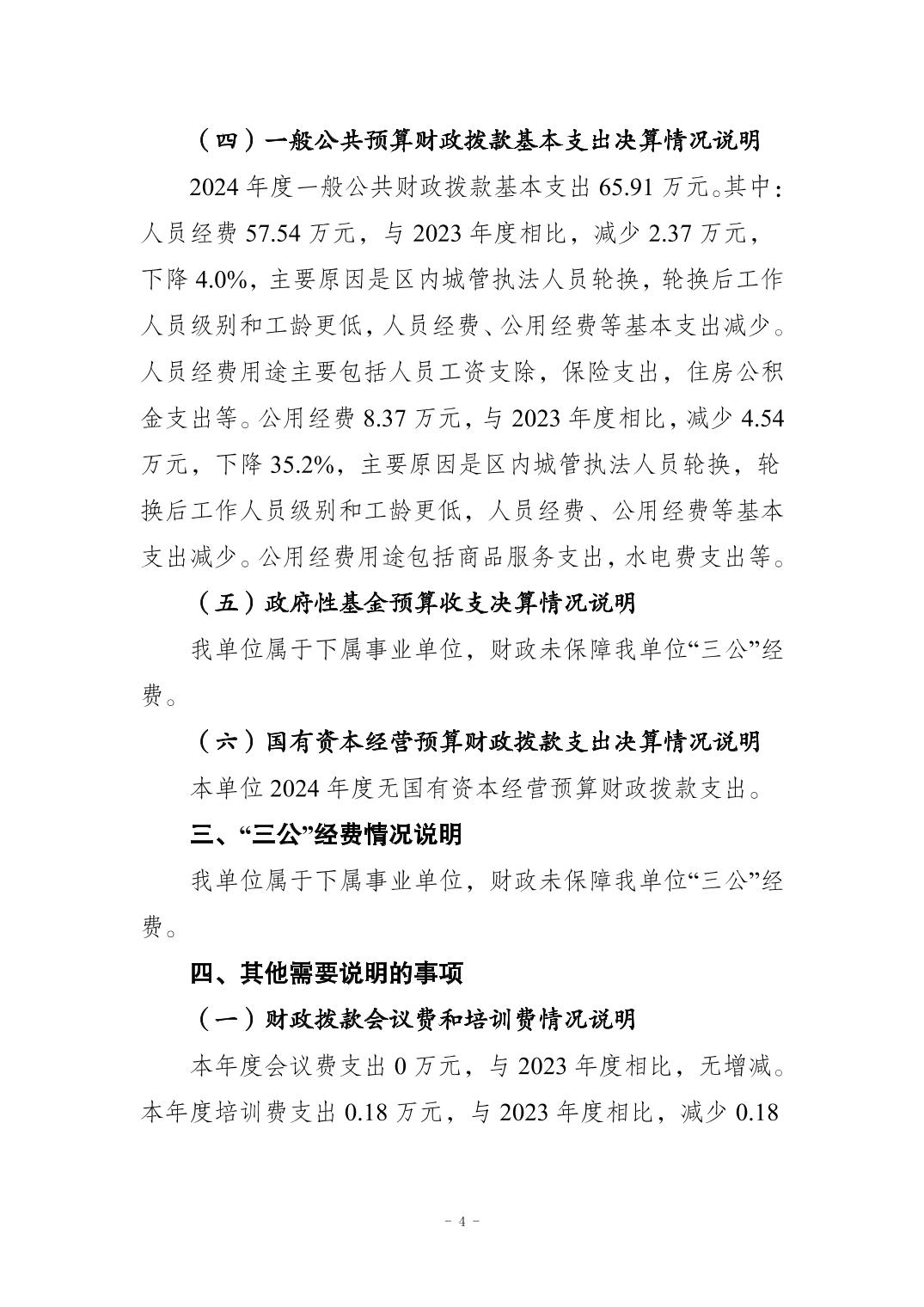 （四）一般公共预算财政拨款基本支出决算情况说明

2024 年度一般公共财政拨款基本支出 65.91 万元。其中：人员经费 57.54 万元，与 2023 年度相比，减少 2.37 万元，下降 4.0%，主要原因是区内城管执法人员轮换，轮换后工作人员级别和工龄更低，人员经费、公用经费等基本支出减少。人员经费用途主要包括人员工资支除，保险支出，住房公积金支出等。公用经费 8.37 万元，与 2023 年度相比，减少 4.54 万元，下降 35.2%，主要原因是区内城管执法人员轮换，轮换后工作人员级别和工龄更低，人员经费、公用经费等基本支出减少。公用经费用途包括商品服务支出，水电费支出等。

（五）政府性基金预算收支决算情况说明

我单位属于下属事业单位，财政未保障我单位“三公”经费。

（六）国有资本经营预算财政拨款支出决算情况说明

本单位 2024 年度无国有资本经营预算财政拨款支出。

三、“三公”经费情况说明

我单位属于下属事业单位，财政未保障我单位“三公”经费。

四、其他需要说明的事项

（一）财政拨款会议费和培训费情况说明

本年度会议费支出 0 万元，与 2023 年度相比，无增减。本年度培训费支出 0.18 万元，与 2023 年度相比，减少 0.18

- 4 -